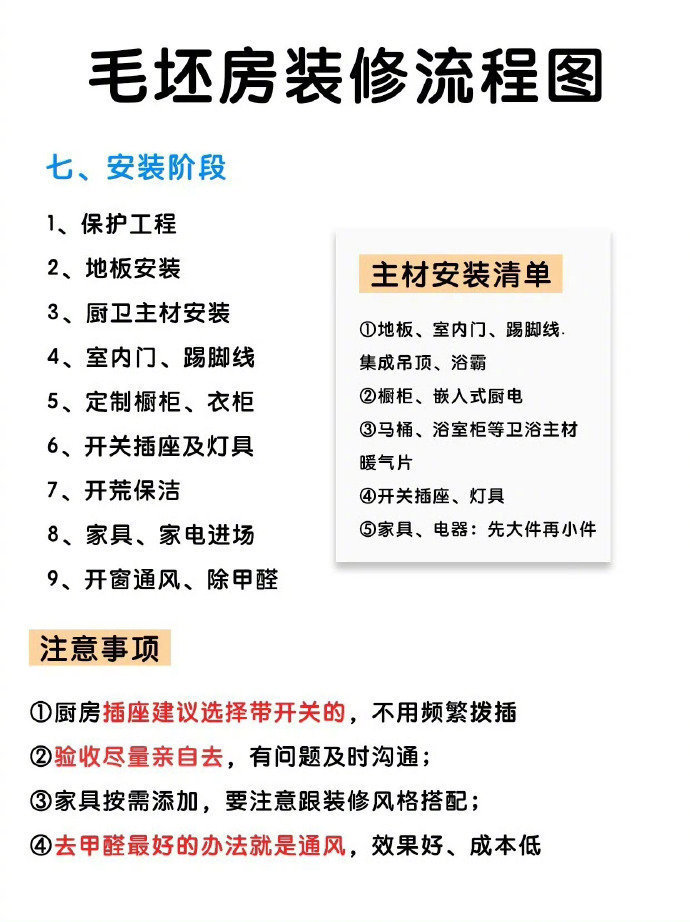 毛坯房装修流程图

七、安装阶段

1、保护工程
2、地板安装
3、厨卫主材安装
4、室内门、踢脚线
5、定制橱柜、衣柜
6、开关插座及灯具
7、开荒保洁
8、家具、家电进场
9、开窗通风、除甲醛

主材安装清单

①地板、室内门、踢脚线.
集成吊顶、浴霸
②橱柜、嵌人式厨电
③马桶、浴室柜等卫浴主材
暖气片
④开关插座、灯具
⑤家具、电器：先大件再小件

注意事项

①厨房插座建议选择带开关的，不用频繁拨插
②验收尽量亲自去，有问题及时沟通；
③家具按需添加，要注意跟装修风格搭配；
④去甲醛最好的办法就是通风，效果好、成本低